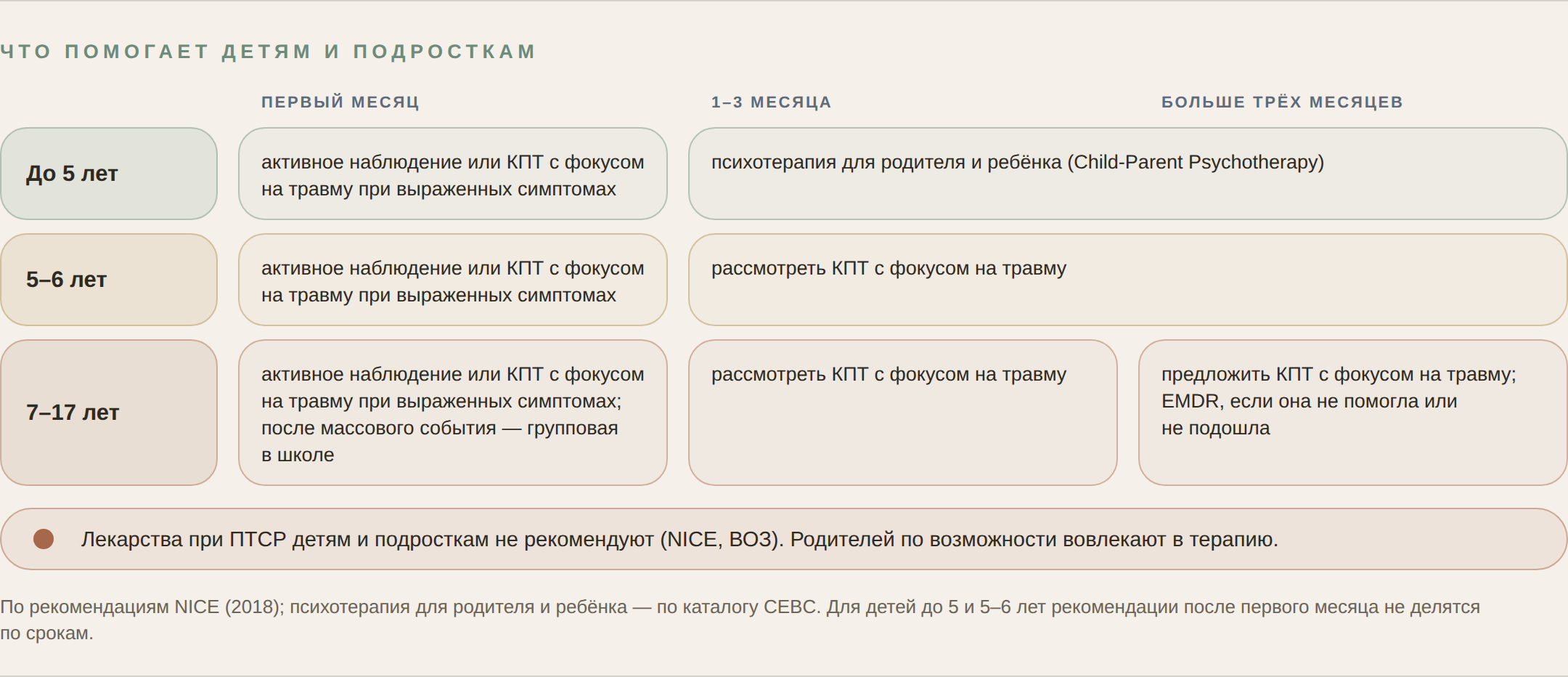 ЧТО ПОМОГАЕТ ДЕТЯМ И ПОДРОСТКАМ

| | ПЕРВЫЙ МЕСЯЦ | 1–3 МЕСЯЦА | БОЛЬШЕ ТРЁХ МЕСЯЦЕВ |
|---|---|---|---|
| До 5 лет | активное наблюдение или КПТ с фокусом на травму при выраженных симптомах | психотерапия для родителя и ребёнка (Child-Parent Psychotherapy) | |
| 5–6 лет | активное наблюдение или КПТ с фокусом на травму при выраженных симптомах | рассмотреть КПТ с фокусом на травму | |
| 7–17 лет | активное наблюдение или КПТ с фокусом на травму при выраженных симптомах; после массового события — групповая в школе | рассмотреть КПТ с фокусом на травму | предложить КПТ с фокусом на травму; EMDR, если она не помогла или не подошла |

Лекарства при ПТСР детям и подросткам не рекомендуют (NICE, ВОЗ). Родителей по возможности вовлекают в терапию.

По рекомендациям NICE (2018); психотерапия для родителя и ребёнка — по каталогу CEBC. Для детей до 5 и 5–6 лет рекомендации после первого месяца не делятся по срокам.